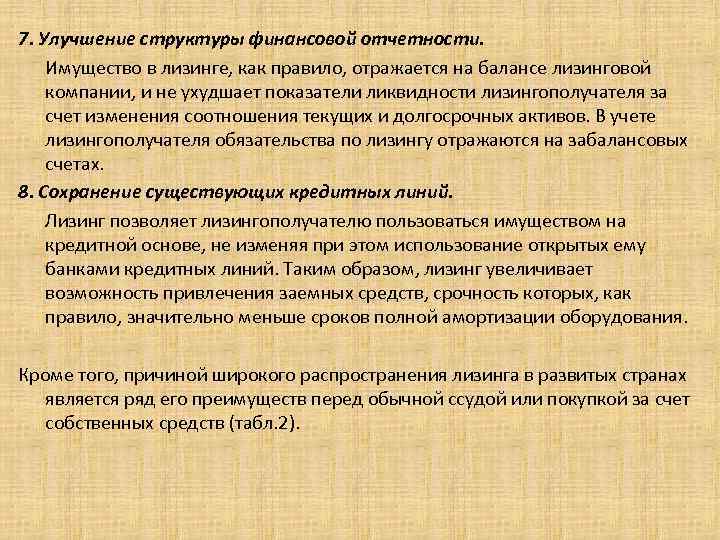 7. Улучшение структуры финансовой отчетности.

Имущество в лизинге, как правило, отражается на балансе лизинговой компании, и не ухудшает показатели ликвидности лизингополучателя за счет изменения соотношения текущих и долгосрочных активов. В учете лизингополучателя обязательства по лизингу отражаются на забалансовых счетах.

8. Сохранение существующих кредитных линий.

Лизинг позволяет лизингополучателю пользоваться имуществом на кредитной основе, не изменяя при этом использование открытых ему банками кредитных линий. Таким образом, лизинг увеличивает возможность привлечения заемных средств, срочность которых, как правило, значительно меньше сроков полной амортизации оборудования.

Кроме того, причиной широкого распространения лизинга в развитых странах является ряд его преимуществ перед обычной ссудой или покупкой за счет собственных средств (табл.2).